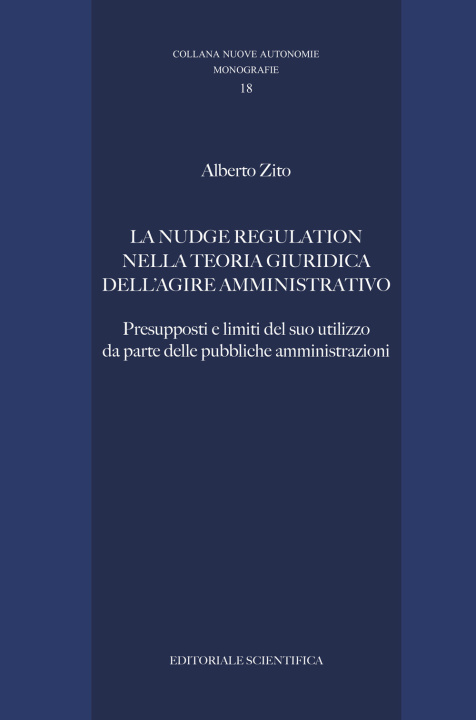 COLLANA NUOVE AUTONOMIE
MONOGRAFIE
18

Alberto Zito

LA NUDGE REGULATION
NELLA TEORIA GIURIDICA
DELL'AGIRE AMMINISTRATIVO

Presupposti e limiti del suo utilizzo
da parte delle pubbliche amministrazioni

EDITORIALE SCIENTIFICA